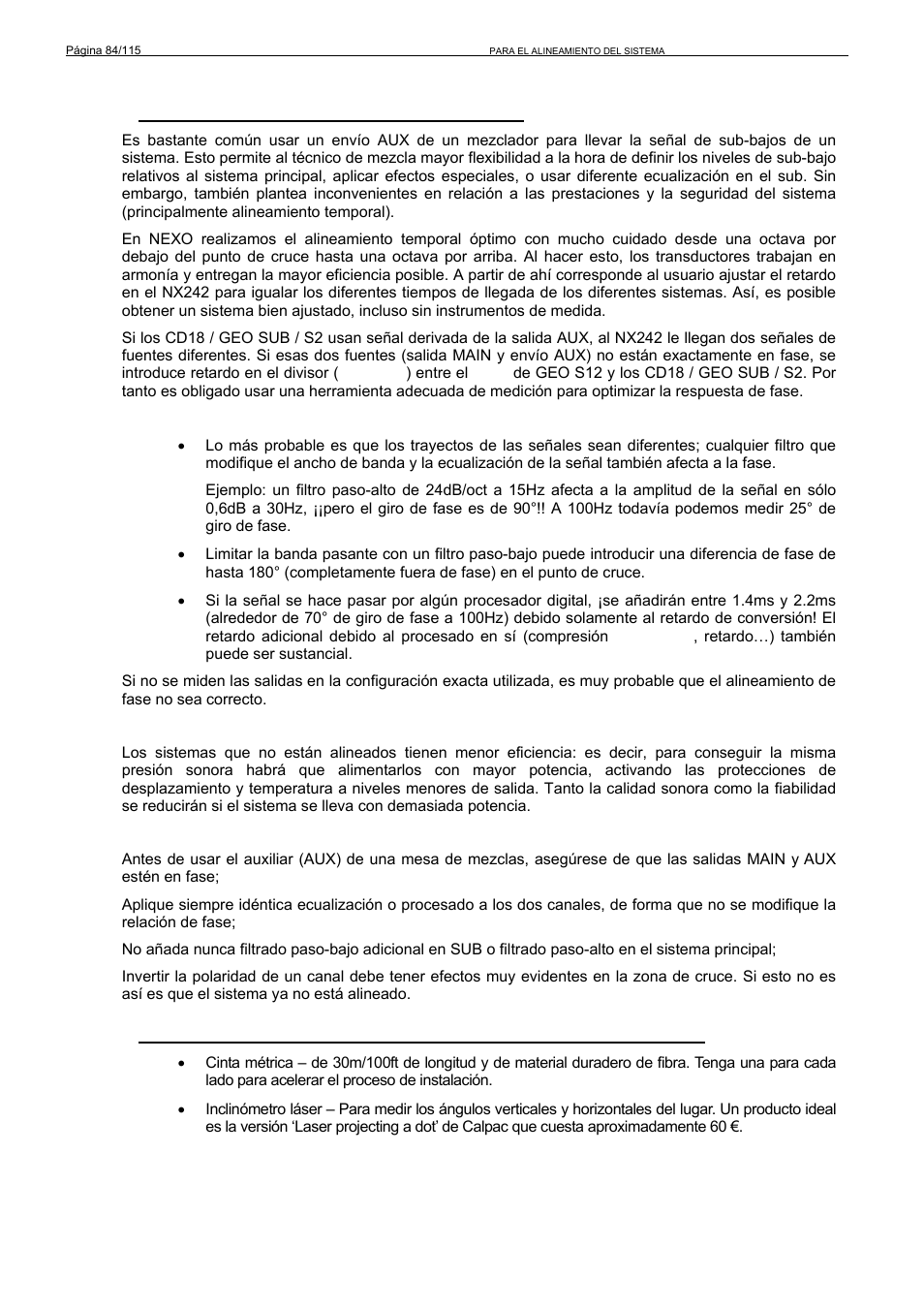 Página 84/115 PARA EL ALINEAMIENTO DEL SISTEMA

Es bastante común usar un envío AUX de un mezclador para llevar la señal de sub-bajos de un sistema. Esto permite al técnico de mezcla mayor flexibilidad a la hora de definir los niveles de sub-bajo relativos al sistema principal, aplicar efectos especiales, o usar diferente ecualización en el sub. Sin embargo, también plantea inconvenientes en relación a las prestaciones y la seguridad del sistema (principalmente alineamiento temporal).

En NEXO realizamos el alineamiento temporal óptimo con mucho cuidado desde una octava por debajo del punto de cruce hasta una octava por arriba. Al hacer esto, los transductores trabajan en armonía y entregan la mayor eficiencia posible. A partir de ahí corresponde al usuario ajustar el retardo en el NX242 para igualar los diferentes tiempos de llegada de los diferentes sistemas. Así, es posible obtener un sistema bien ajustado, incluso sin instrumentos de medida.

Si los CD18 / GEO SUB / S2 usan señal derivada de la salida AUX, al NX242 le llegan dos señales de fuentes diferentes. Si esas dos fuentes (salida MAIN y envío AUX) no están exactamente en fase, se introduce retardo en el divisor ( ) entre el de GEO S12 y los CD18 / GEO SUB / S2. Por tanto es obligado usar una herramienta adecuada de medición para optimizar la respuesta de fase.

• Lo más probable es que los trayectos de las señales sean diferentes; cualquier filtro que modifique el ancho de banda y la ecualización de la señal también afecta a la fase.

Ejemplo: un filtro paso-alto de 24dB/oct a 15Hz afecta a la amplitud de la señal en sólo 0,6dB a 30Hz, ¡¡pero el giro de fase es de 90°!! A 100Hz todavía podemos medir 25° de giro de fase.

• Limitar la banda pasante con un filtro paso-bajo puede introducir una diferencia de fase de hasta 180° (completamente fuera de fase) en el punto de cruce.

• Si la señal se hace pasar por algún procesador digital, ¡se añadirán entre 1.4ms y 2.2ms (alrededor de 70° de giro de fase a 100Hz) debido solamente al retardo de conversión! El retardo adicional debido al procesado en sí (compresión , retardo…) también puede ser sustancial.

Si no se miden las salidas en la configuración exacta utilizada, es muy probable que el alineamiento de fase no sea correcto.

Los sistemas que no están alineados tienen menor eficiencia: es decir, para conseguir la misma presión sonora habrá que alimentarlos con mayor potencia, activando las protecciones de desplazamiento y temperatura a niveles menores de salida. Tanto la calidad sonora como la fiabilidad se reducirán si el sistema se lleva con demasiada potencia.

Antes de usar el auxiliar (AUX) de una mesa de mezclas, asegúrese de que las salidas MAIN y AUX estén en fase;

Aplique siempre idéntica ecualización o procesado a los dos canales, de forma que no se modifique la relación de fase;

No añada nunca filtrado paso-bajo adicional en SUB o filtrado paso-alto en el sistema principal;

Invertir la polaridad de un canal debe tener efectos muy evidentes en la zona de cruce. Si esto no es así es que el sistema ya no está alineado.

• Cinta métrica – de 30m/100ft de longitud y de material duradero de fibra. Tenga una para cada lado para acelerar el proceso de instalación.

• Inclinómetro láser – Para medir los ángulos verticales y horizontales del lugar. Un producto ideal es la versión ‘Laser projecting a dot’ de Calpac que cuesta aproximadamente 60 €.